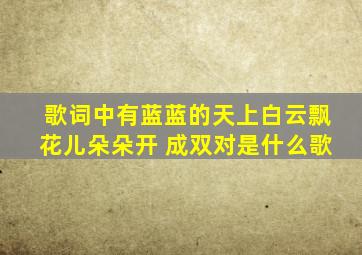 歌词中有蓝蓝的天上白云飘
花儿朵朵开 成双对是什么歌